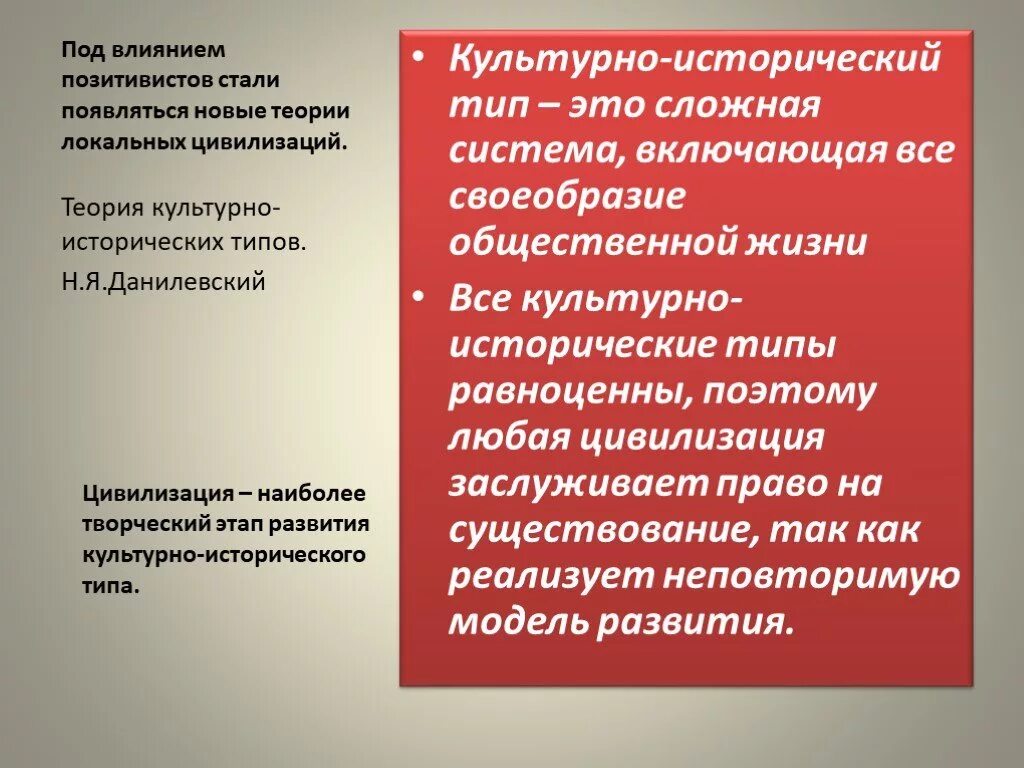 Под влиянием позитивистов стали появляться новые теории локальных цивилизаций.

Теория культурно-исторических типов.

Н.Я.Данилевский

Цивилизация – наиболее творческий этап развития культурно-исторического типа.

• Культурно-исторический тип – это сложная система, включающая все своеобразие общественной жизни

• Все культурно-исторические типы равноценны, поэтому любая цивилизация заслуживает право на существование, так как реализует неповторимую модель развития.